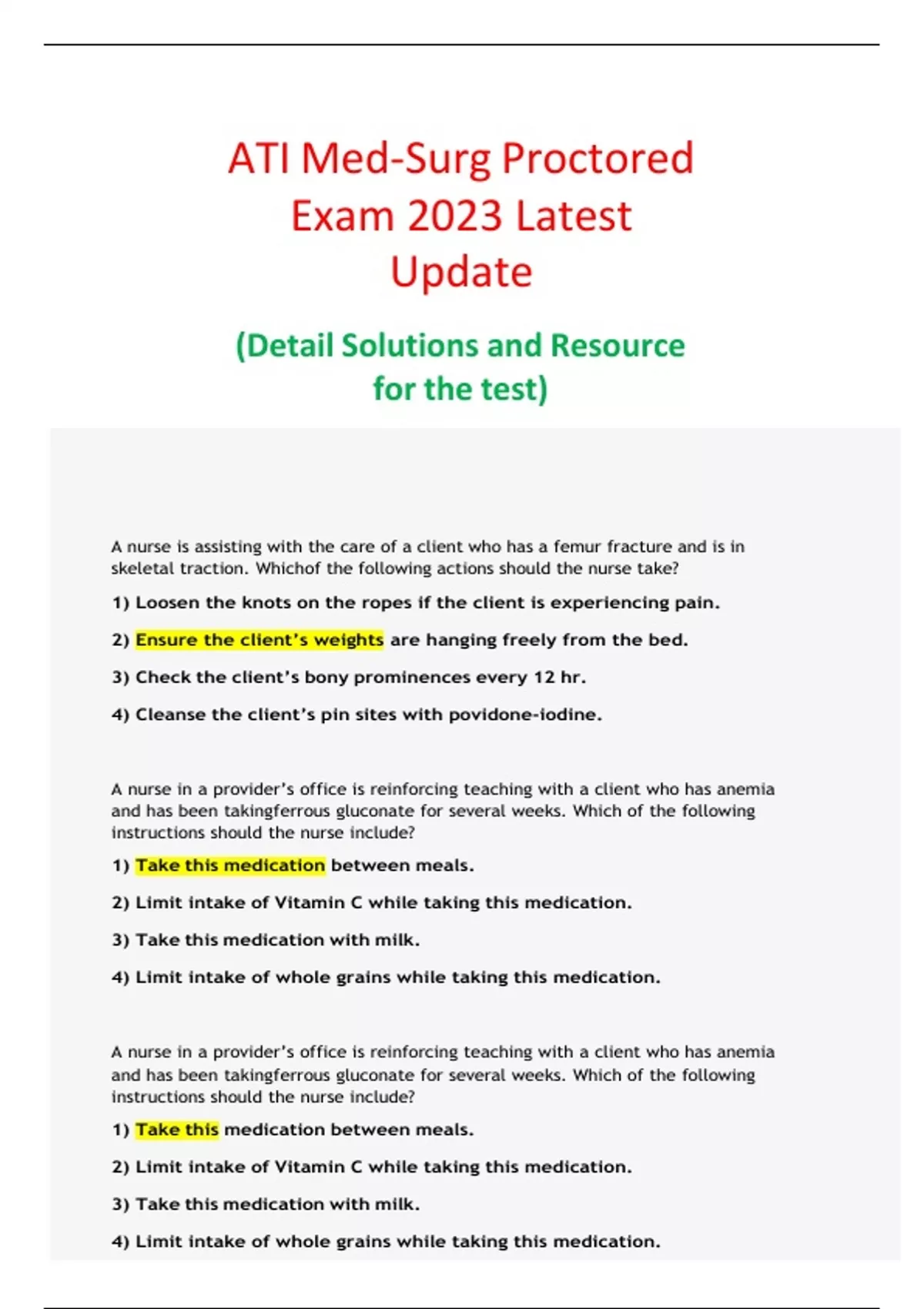 ATI Med-Surg Proctored Exam 2023 Latest Update

(Detail Solutions and Resource for the test)

A nurse is assisting with the care of a client who has a femur fracture and is in skeletal traction. Whichof the following actions should the nurse take?

1) Loosen the knots on the ropes if the client is experiencing pain.

2) Ensure the client's weights are hanging freely from the bed.

3) Check the client's bony prominences every 12 hr.

4) Cleanse the client's pin sites with povidone-iodine.

A nurse in a provider's office is reinforcing teaching with a client who has anemia and has been takingferrous gluconate for several weeks. Which of the following instructions should the nurse include?

1) Take this medication between meals.

2) Limit intake of Vitamin C while taking this medication.

3) Take this medication with milk.

4) Limit intake of whole grains while taking this medication.

A nurse in a provider's office is reinforcing teaching with a client who has anemia and has been takingferrous gluconate for several weeks. Which of the following instructions should the nurse include?

1) Take this medication between meals.

2) Limit intake of Vitamin C while taking this medication.

3) Take this medication with milk.

4) Limit intake of whole grains while taking this medication.